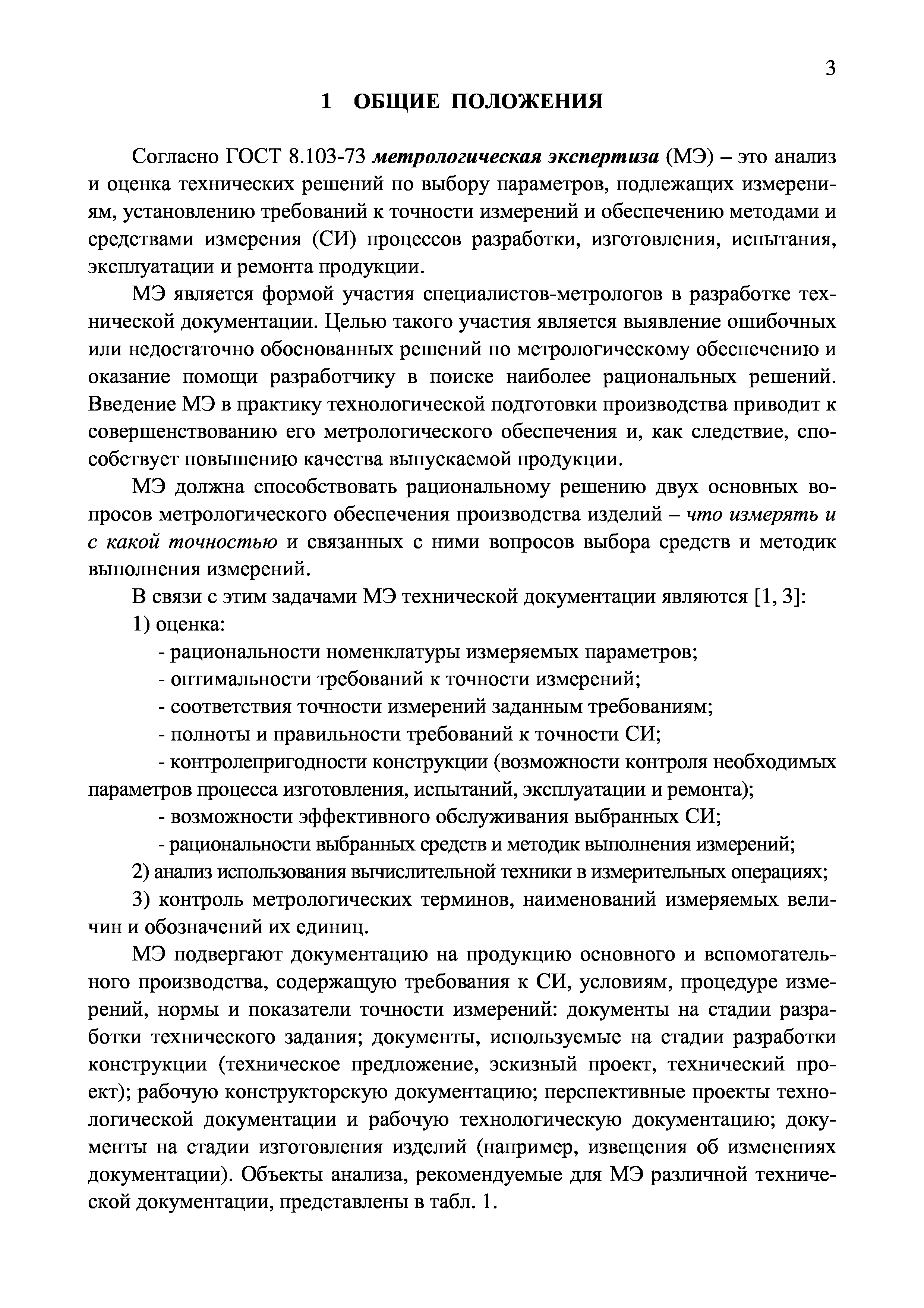 3

1 ОБЩИЕ ПОЛОЖЕНИЯ

Согласно ГОСТ 8.103-73 метрологическая экспертиза (МЭ) – это анализ и оценка технических решений по выбору параметров, подлежащих измерениям, установлению требований к точности измерений и обеспечению методами и средствами измерения (СИ) процессов разработки, изготовления, испытания, эксплуатации и ремонта продукции.

МЭ является формой участия специалистов-метрологов в разработке технической документации. Целью такого участия является выявление ошибочных или недостаточно обоснованных решений по метрологическому обеспечению и оказание помощи разработчику в поиске наиболее рациональных решений. Введение МЭ в практику технологической подготовки производства приводит к совершенствованию его метрологического обеспечения и, как следствие, способствует повышению качества выпускаемой продукции.

МЭ должна способствовать рациональному решению двух основных вопросов метрологического обеспечения производства изделий – что измерять и с какой точностью и связанных с ними вопросов выбора средств и методик выполнения измерений.

В связи с этим задачами МЭ технической документации являются [1, 3]:

1) оценка:

- рациональности номенклатуры измеряемых параметров;

- оптимальности требований к точности измерений;

- соответствия точности измерений заданным требованиям;

- полноты и правильности требований к точности СИ;

- контролепригодности конструкции (возможности контроля необходимых параметров процесса изготовления, испытаний, эксплуатации и ремонта);

- возможности эффективного обслуживания выбранных СИ;

- рациональности выбранных средств и методик выполнения измерений;

2) анализ использования вычислительной техники в измерительных операциях;

3) контроль метрологических терминов, наименований измеряемых величин и обозначений их единиц.

МЭ подвергают документацию на продукцию основного и вспомогательного производства, содержащую требования к СИ, условиям, процедуре измерений, нормы и показатели точности измерений: документы на стадии разработки технического задания; документы, используемые на стадии разработки конструкции (техническое предложение, эскизный проект, технический проект); рабочую конструкторскую документацию; перспективные проекты технологической документации и рабочую технологическую документацию; документы на стадии изготовления изделий (например, извещения об изменениях документации). Объекты анализа, рекомендуемые для МЭ различной технической документации, представлены в табл. 1.